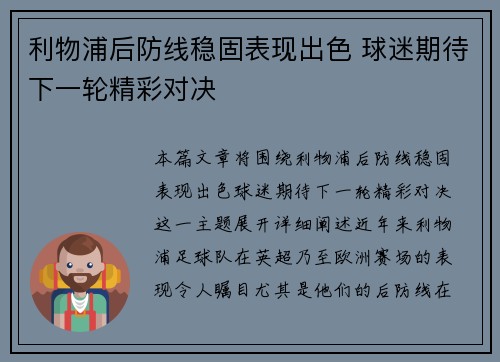 利物浦后防线稳固表现出色 球迷期待下一轮精彩对决

本篇文章将围绕利物浦后防线稳固表现出色球迷期待下一轮精彩对决这一主题展开详细阐述近年来利物浦足球队在英超乃至欧洲赛场的表现令人瞩目尤其是他们的后防线在